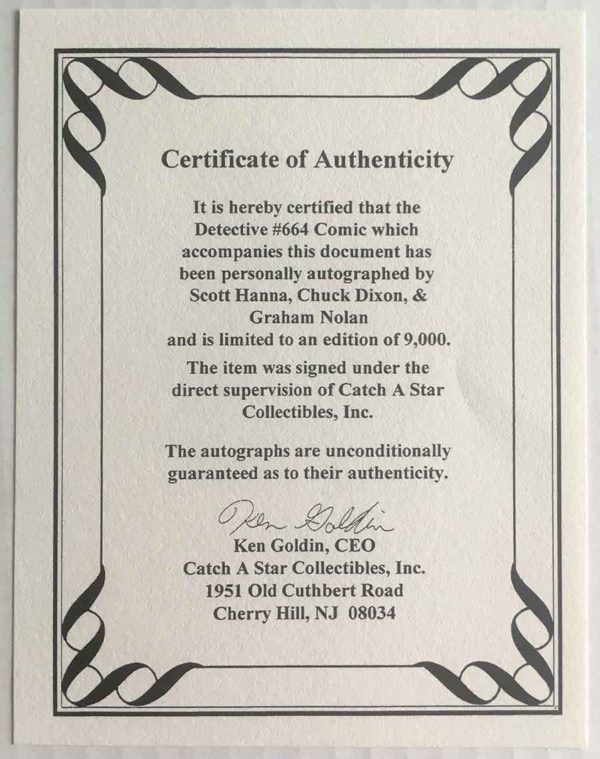 Certificate of Authenticity

It is hereby certified that the Detective #664 Comic which accompanies this document has been personally autographed by Scott Hanna, Chuck Dixon, & Graham Nolan and is limited to an edition of 9,000.

The item was signed under the direct supervision of Catch A Star Collectibles, Inc.

The autographs are unconditionally guaranteed as to their authenticity.

Ken Goldin

Ken Goldin, CEO
Catch A Star Collectibles, Inc.
1951 Old Cuthbert Road
Cherry Hill, NJ 08034